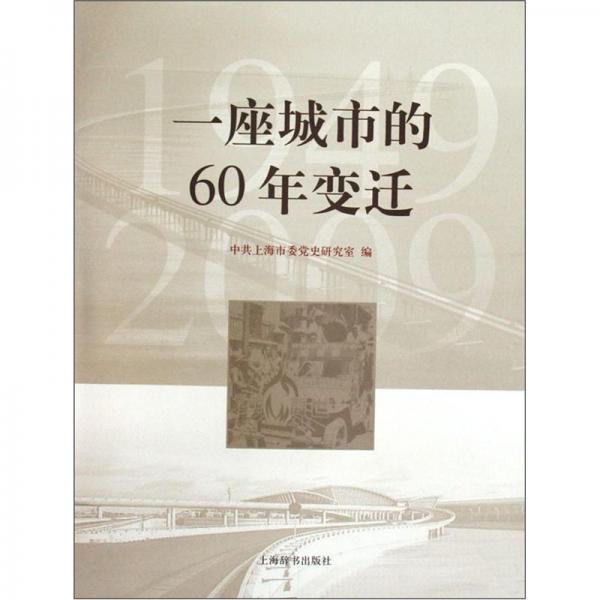 1949
2009

一座城市的
60 年变迁

中共上海市委党史研究室 编

上海辞书出版社